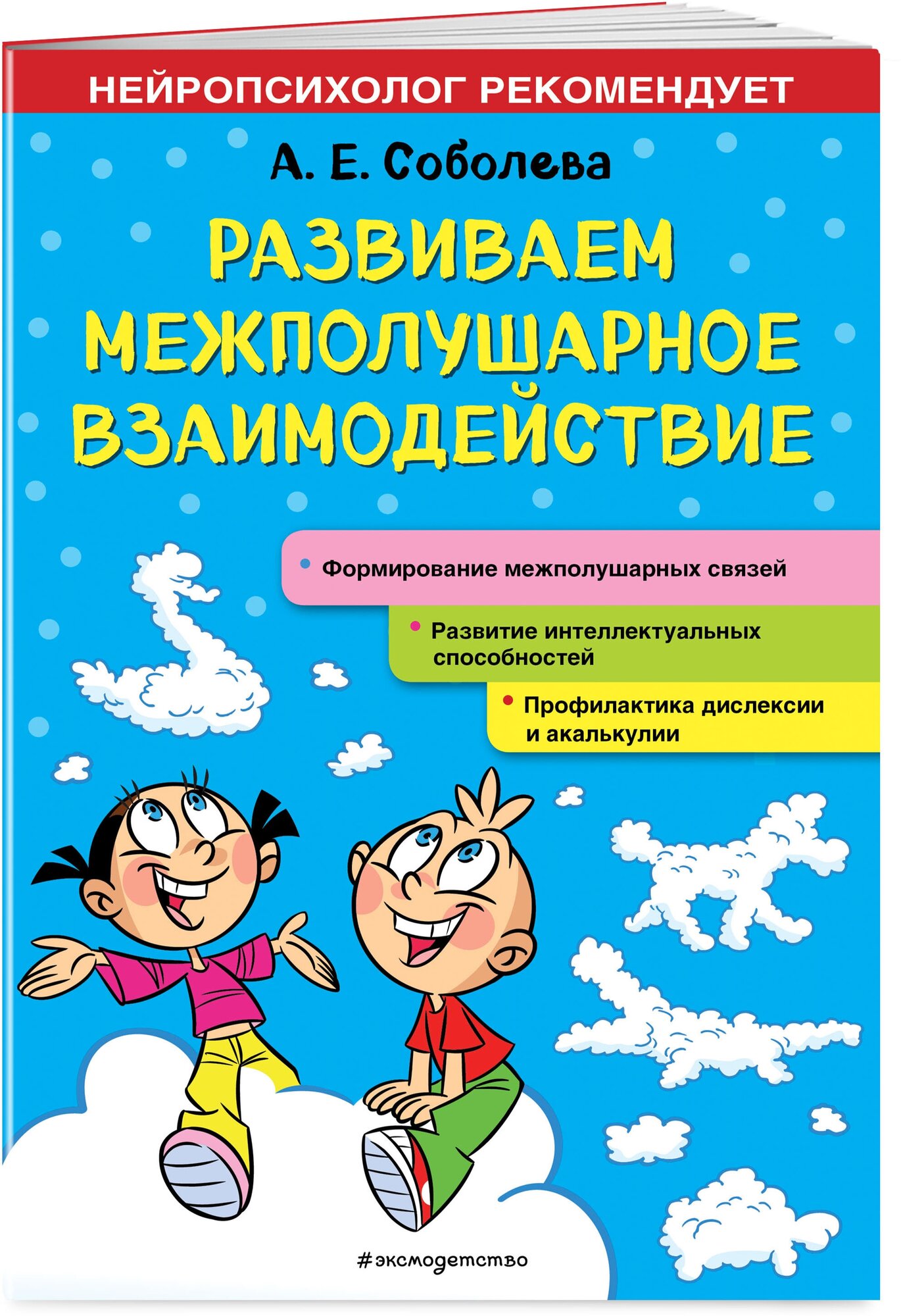 НЕЙРОПСИХОЛОГ РЕКОМЕНДУЕТ

А. Е. Соболева

РАЗВИВАЕМ МЕЖПОЛУШАРНОЕ ВЗАИМОДЕЙСТВИЕ

• Формирование межполушарных связей

• Развитие интеллектуальных способностей

• Профилактика дислексии и акалькулии

#эксмодетство